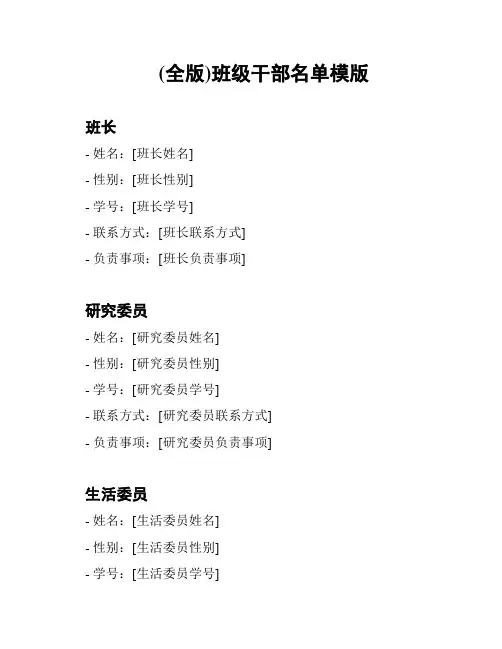 (全版)班级干部名单模版

班长

- 姓名：[班长姓名]
- 性别：[班长性别]
- 学号：[班长学号]
- 联系方式：[班长联系方式]
- 负责事项：[班长负责事项]

研究委员

- 姓名：[研究委员姓名]
- 性别：[研究委员性别]
- 学号：[研究委员学号]
- 联系方式：[研究委员联系方式]
- 负责事项：[研究委员负责事项]

生活委员

- 姓名：[生活委员姓名]
- 性别：[生活委员性别]
- 学号：[生活委员学号]